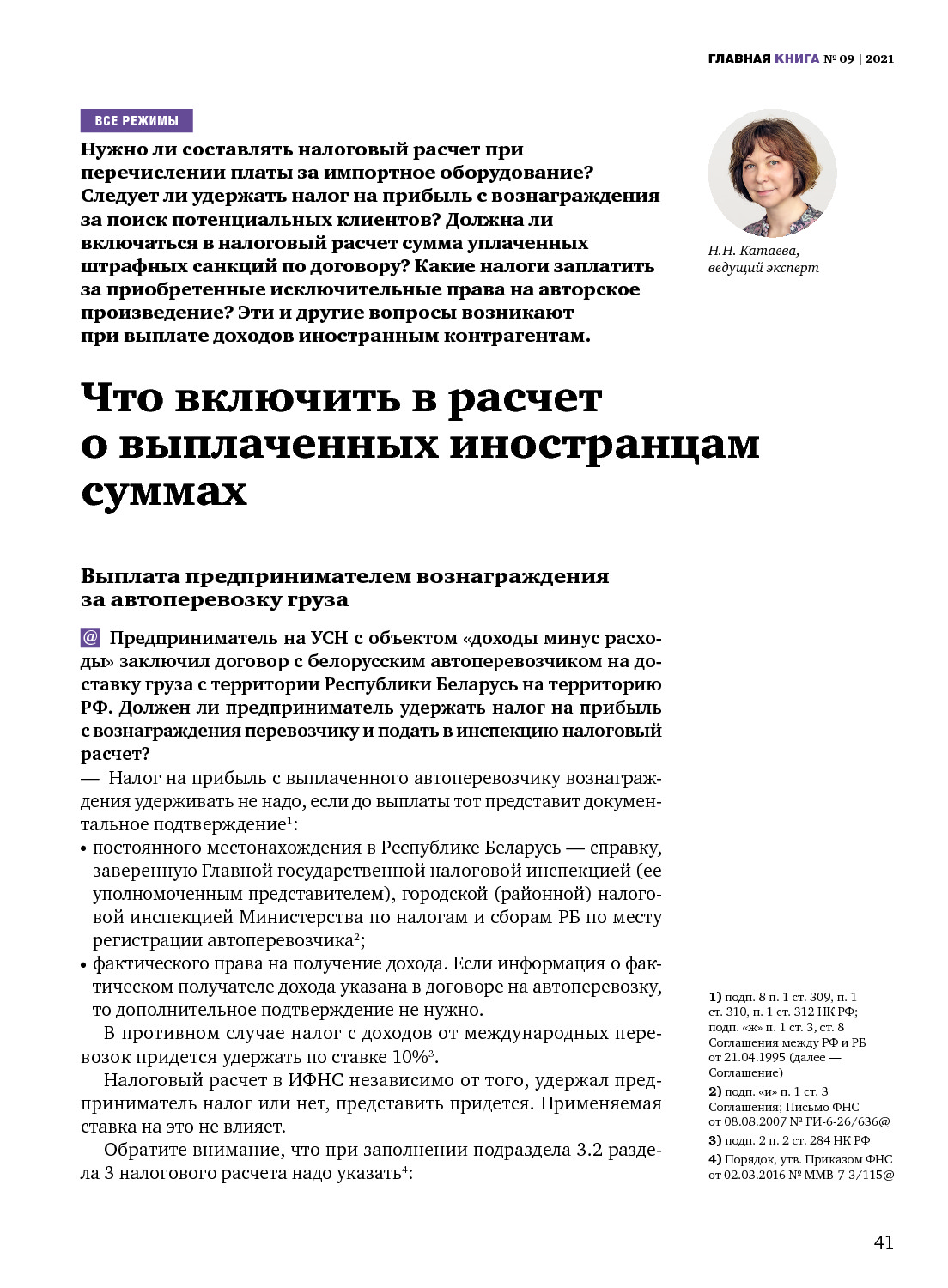 ГЛАВНАЯ КНИГА № 09 | 2021

ВСЕ РЕЖИМЫ

Нужно ли составлять налоговый расчет при перечислении платы за импортное оборудование? Следует ли удержать налог на прибыль с вознаграждения за поиск потенциальных клиентов? Должна ли включаться в налоговый расчет сумма уплаченных штрафных санкций по договору? Какие налоги заплатить за приобретенные исключительные права на авторское произведение? Эти и другие вопросы возникают при выплате доходов иностранным контрагентам.

Н.Н. Катаева, ведущий эксперт

Что включить в расчет о выплаченных иностранцам суммах

Выплата предпринимателем вознаграждения за автоперевозку груза

@ Предприниматель на УСН с объектом «доходы минус расходы» заключил договор с белорусским автоперевозчиком на доставку груза с территории Республики Беларусь на территорию РФ. Должен ли предприниматель удержать налог на прибыль с вознаграждения перевозчику и подать в инспекцию налоговый расчет?

— Налог на прибыль с выплаченного автоперевозчику вознаграждения удерживать не надо, если до выплаты тот представит документальное подтверждение$^1$:
• постоянного местонахождения в Республике Беларусь — справку, заверенную Главной государственной налоговой инспекцией (ее уполномоченным представителем), городской (районной) налоговой инспекцией Министерства по налогам и сборам РБ по месту регистрации автоперевозчика$^2$;
• фактического права на получение дохода. Если информация о фактическом получателе дохода указана в договоре на автоперевозку, то дополнительное подтверждение не нужно.

В противном случае налог с доходов от международных перевозок придется удержать по ставке 10%$^3$.

Налоговый расчет в ИФНС независимо от того, удержал предприниматель налог или нет, представить придется. Применяемая ставка на это не влияет.

Обратите внимание, что при заполнении подраздела 3.2 раздела 3 налогового расчета надо указать$^4$:

1) подп. 8 п. 1 ст. 309, п. 1 ст. 310, п. 1 ст. 312 НК РФ; подп. «ж» п. 1 ст. 3, ст. 8 Соглашения между РФ и РБ от 21.04.1995 (далее — Соглашение)
2) подп. «и» п. 1 ст. 3 Соглашения; Письмо ФНС от 08.08.2007 № ГИ-6-26/636@
3) подп. 2 п. 2 ст. 284 НК РФ
4) Порядок, утв. Приказом ФНС от 02.03.2016 № ММВ-7-3/115@

41